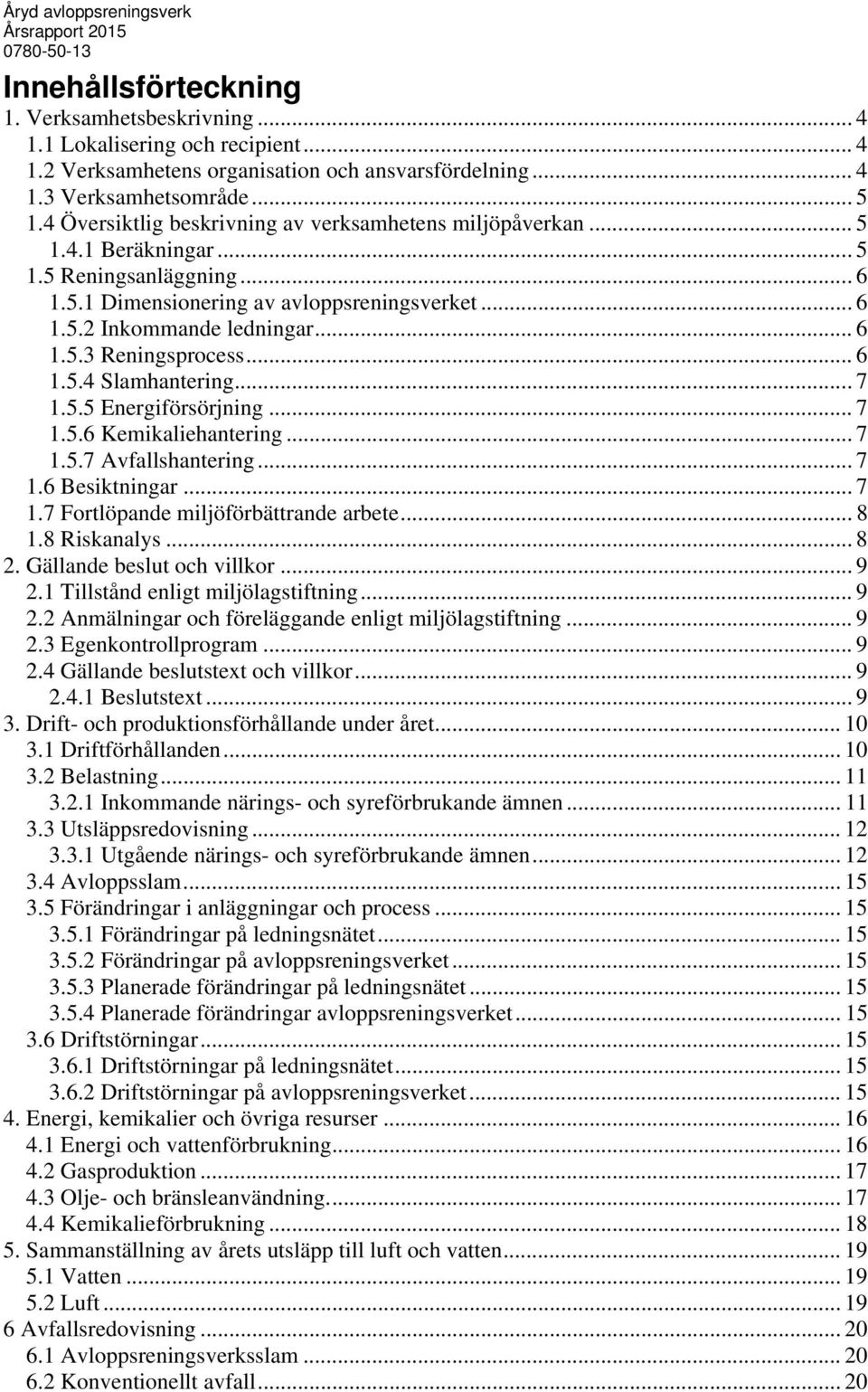 Åryd avloppsreningsverk
Årsrapport 2015
0780-50-13

Innehållsförteckning

1. Verksamhetsbeskrivning ... 4
1.1 Lokalisering och recipient ... 4
1.2 Verksamhetens organisation och ansvarsfördelning ... 4
1.3 Verksamhetsområde ... 5
1.4 Översiktlig beskrivning av verksamhetens miljöpåverkan ... 5
1.4.1 Beräkningar ... 5
1.5 Reningsanläggning ... 6
1.5.1 Dimensionering av avloppsreningsverket ... 6
1.5.2 Inkommande ledningar ... 6
1.5.3 Reningsprocess ... 6
1.5.4 Slamhantering ... 7
1.5.5 Energiförsörjning ... 7
1.5.6 Kemikaliehantering ... 7
1.5.7 Avfallshantering ... 7
1.6 Besiktningar ... 7
1.7 Fortlöpande miljöförbättrande arbete ... 8
1.8 Riskanalys ... 8
2. Gällande beslut och villkor ... 9
2.1 Tillstånd enligt miljölagstiftning ... 9
2.2 Anmälningar och föreläggande enligt miljölagstiftning ... 9
2.3 Egenkontrollprogram ... 9
2.4 Gällande beslutstext och villkor ... 9
2.4.1 Beslutstext ... 9
3. Drift- och produktionsförhållande under året ... 10
3.1 Driftförhållanden ... 10
3.2 Belastning ... 11
3.2.1 Inkommande närings- och syreförbrukande ämnen ... 11
3.3 Utsläppsredovisning ... 12
3.3.1 Utgående närings- och syreförbrukande ämnen ... 12
3.4 Avloppsslam ... 15
3.5 Förändringar i anläggningar och process ... 15
3.5.1 Förändringar på ledningsnätet ... 15
3.5.2 Förändringar på avloppsreningsverket ... 15
3.5.3 Planerade förändringar på ledningsnätet ... 15
3.5.4 Planerade förändringar avloppsreningsverket ... 15
3.6 Driftstörningar ... 15
3.6.1 Driftstörningar på ledningsnätet ... 15
3.6.2 Driftstörningar på avloppsreningsverket ... 15
4. Energi, kemikalier och övriga resurser ... 16
4.1 Energi och vattenförbrukning ... 16
4.2 Gasproduktion ... 17
4.3 Olje- och bränsleanvändning ... 17
4.4 Kemikalieförbrukning ... 18
5. Sammanställning av årets utsläpp till luft och vatten ... 19
5.1 Vatten ... 19
5.2 Luft ... 19
6 Avfallsredovisning ... 20
6.1 Avloppsreningsverksslam ... 20
6.2 Konventionellt avfall ... 20